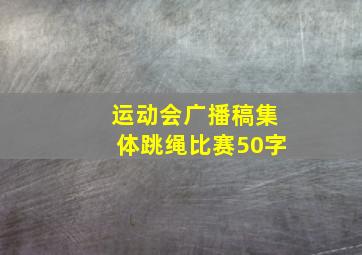 运动会广播稿集体跳绳比赛50字